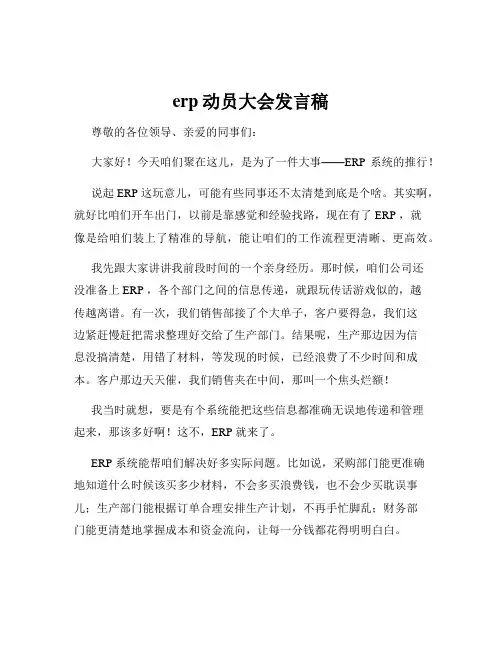 erp 动员大会发言稿

尊敬的各位领导、亲爱的同事们：

大家好！今天咱们聚在这儿，是为了一件大事——ERP 系统的推行！

说起 ERP 这玩意儿，可能有些同事还不太清楚到底是个啥。其实啊，就好比咱们开车出门，以前是靠感觉和经验找路，现在有了 ERP，就像是给咱们装上了精准的导航，能让咱们的工作流程更清晰、更高效。

我先跟大家讲讲我前段时间的一个亲身经历。那时候，咱们公司还没准备上 ERP，各个部门之间的信息传递，就跟玩传话游戏似的，越传越离谱。有一次，我们销售部接了个大单子，客户要得急，我们这边紧赶慢赶把需求整理好交给了生产部门。结果呢，生产那边因为信息没搞清楚，用错了材料，等发现的时候，已经浪费了不少时间和成本。客户那边天天催，我们销售夹在中间，那叫一个焦头烂额！

我当时就想，要是有个系统能把这些信息都准确无误地传递和管理起来，那该多好啊！这不，ERP 就来了。

ERP 系统能帮咱们解决好多实际问题。比如说，采购部门能更准确地知道什么时候该买多少材料，不会多买浪费钱，也不会少买耽误事儿；生产部门能根据订单合理安排生产计划，不再手忙脚乱；财务部门能更清楚地掌握成本和资金流向，让每一分钱都花得明明白白。